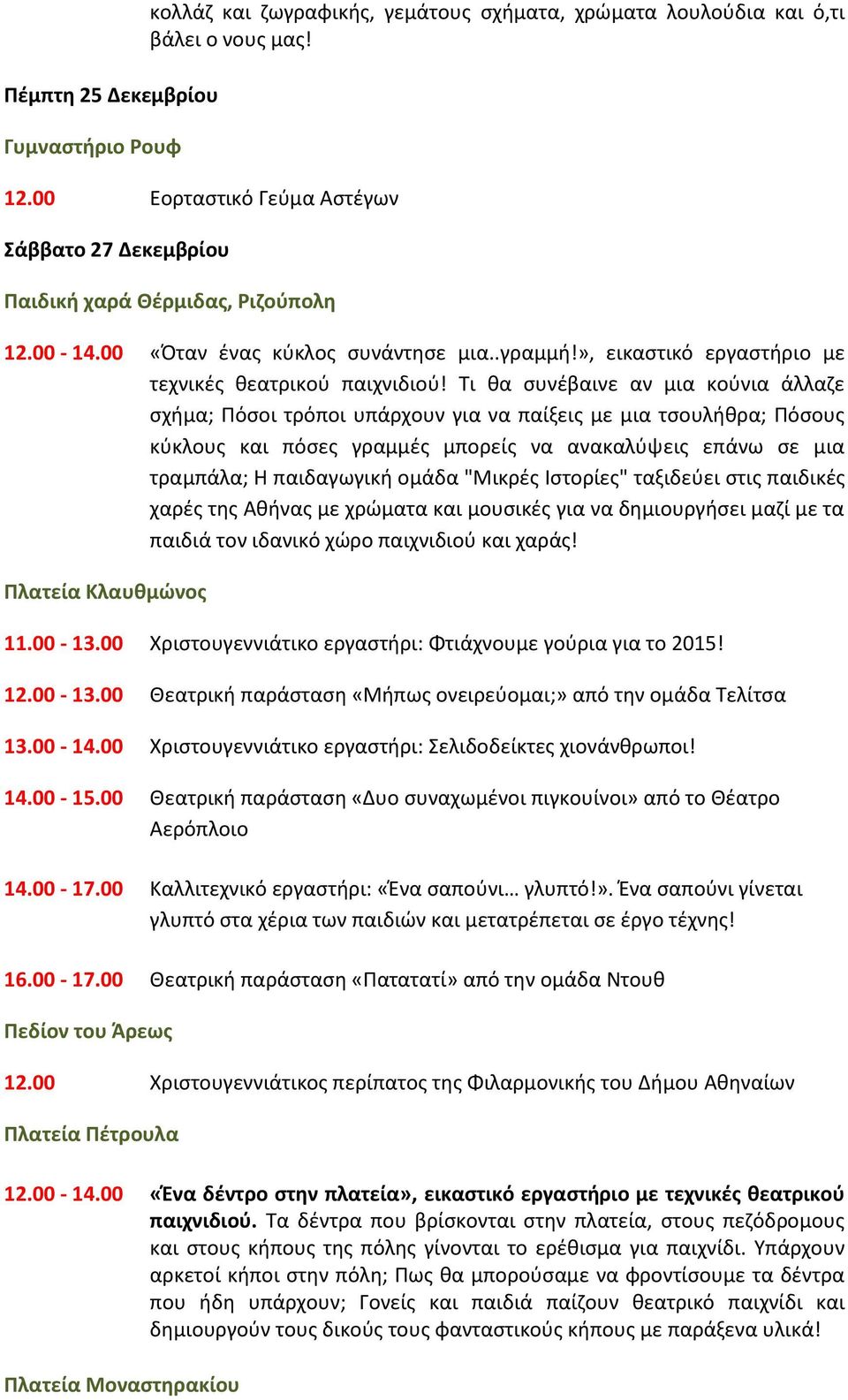 κολλάζ και ζωγραφικής, γεμάτους σχήματα, χρώματα λουλούδια και ό,τι βάλει ο νους μας!

Πέμπτη 25 Δεκεμβρίου

Γυμναστήριο Ρουφ

12.00 Εορταστικό Γεύμα Αστέγων

Σάββατο 27 Δεκεμβρίου

Παιδική χαρά Θέρμιδας, Ριζούπολη

12.00 - 14.00 «Όταν ένας κύκλος συνάντησε μια..γραμμή!», εικαστικό εργαστήριο με τεχνικές θεατρικού παιχνιδιού! Τι θα συνέβαινε αν μια κούνια άλλαζε σχήμα; Πόσοι τρόποι υπάρχουν για να παίξεις με μια τσουλήθρα; Πόσους κύκλους και πόσες γραμμές μπορείς να ανακαλύψεις επάνω σε μια τραμπάλα; Η παιδαγωγική ομάδα "Μικρές Ιστορίες" ταξιδεύει στις παιδικές χαρές της Αθήνας με χρώματα και μουσικές για να δημιουργήσει μαζί με τα παιδιά τον ιδανικό χώρο παιχνιδιού και χαράς!

Πλατεία Κλαυθμώνος

11.00 - 13.00 Χριστουγεννιάτικο εργαστήρι: Φτιάχνουμε γούρια για το 2015!

12.00 - 13.00 Θεατρική παράσταση «Μήπως ονειρεύομαι;» από την ομάδα Τελίτσα

13.00 - 14.00 Χριστουγεννιάτικο εργαστήρι: Σελιδοδείκτες χιονάνθρωποι!

14.00 - 15.00 Θεατρική παράσταση «Δυο συναχωμένοι πιγκουίνοι» από το Θέατρο Αερόπλοιο

14.00 - 17.00 Καλλιτεχνικό εργαστήρι: «Ένα σαπούνι… γλυπτό!». Ένα σαπούνι γίνεται γλυπτό στα χέρια των παιδιών και μετατρέπεται σε έργο τέχνης!

16.00 - 17.00 Θεατρική παράσταση «Πατατατί» από την ομάδα Ντουθ

Πεδίον του Άρεως

12.00 Χριστουγεννιάτικος περίπατος της Φιλαρμονικής του Δήμου Αθηναίων

Πλατεία Πέτρουλα

12.00 - 14.00 «Ένα δέντρο στην πλατεία», εικαστικό εργαστήριο με τεχνικές θεατρικού παιχνιδιού. Τα δέντρα που βρίσκονται στην πλατεία, στους πεζόδρομους και στους κήπους της πόλης γίνονται το ερέθισμα για παιχνίδι. Υπάρχουν αρκετοί κήποι στην πόλη; Πως θα μπορούσαμε να φροντίσουμε τα δέντρα που ήδη υπάρχουν; Γονείς και παιδιά παίζουν θεατρικό παιχνίδι και δημιουργούν τους δικούς τους φανταστικούς κήπους με παράξενα υλικά!

Πλατεία Μοναστηρακίου